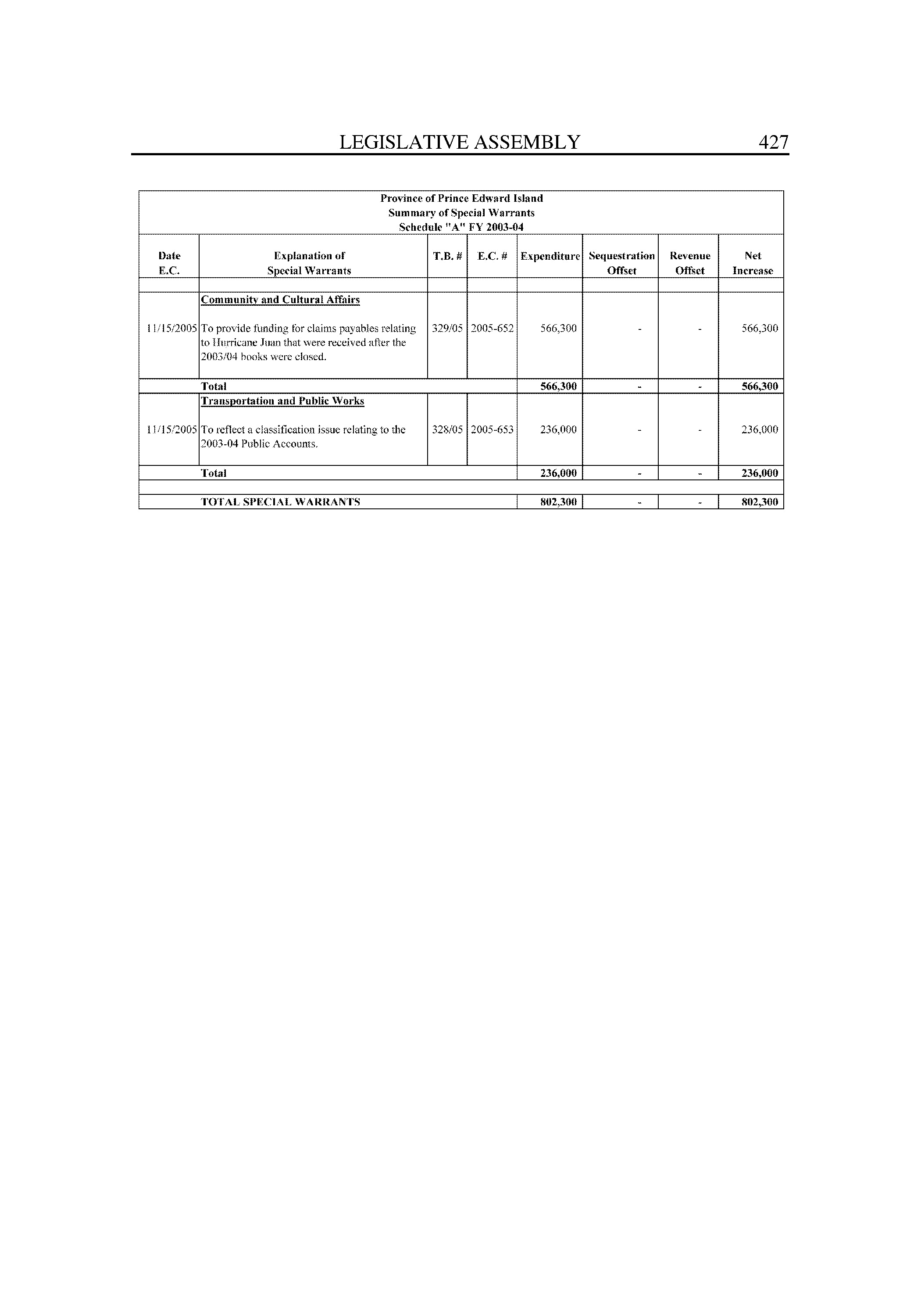 LEGISLATIVE ASSEMBLY 427

Province of Prince Edward Island
Summary of Special Warrants
Schedule "A" FY 2003-04

| Date E.C. | Explanation of Special Warrants | T.B. # | E.C. # | Expenditure | Sequestration Offset | Revenue Offset | Net Increase |
|---|---|---|---|---|---|---|---|
| | Community and Cultural Affairs | | | | | | |
| 11/15/2005 | To provide funding for claims payables relating to Hurricane Juan that were received after the 2003/04 books were closed. | 329/05 | 2005-652 | 566,300 | - | - | 566,300 |
| | Total | | | 566,300 | - | - | 566,300 |
| | Transportation and Public Works | | | | | | |
| 11/15/2005 | To reflect a classification issue relating to the 2003-04 Public Accounts. | 328/05 | 2005-653 | 236,000 | - | - | 236,000 |
| | Total | | | 236,000 | - | - | 236,000 |
| | TOTAL SPECIAL WARRANTS | | | 802,300 | - | - | 802,300 |